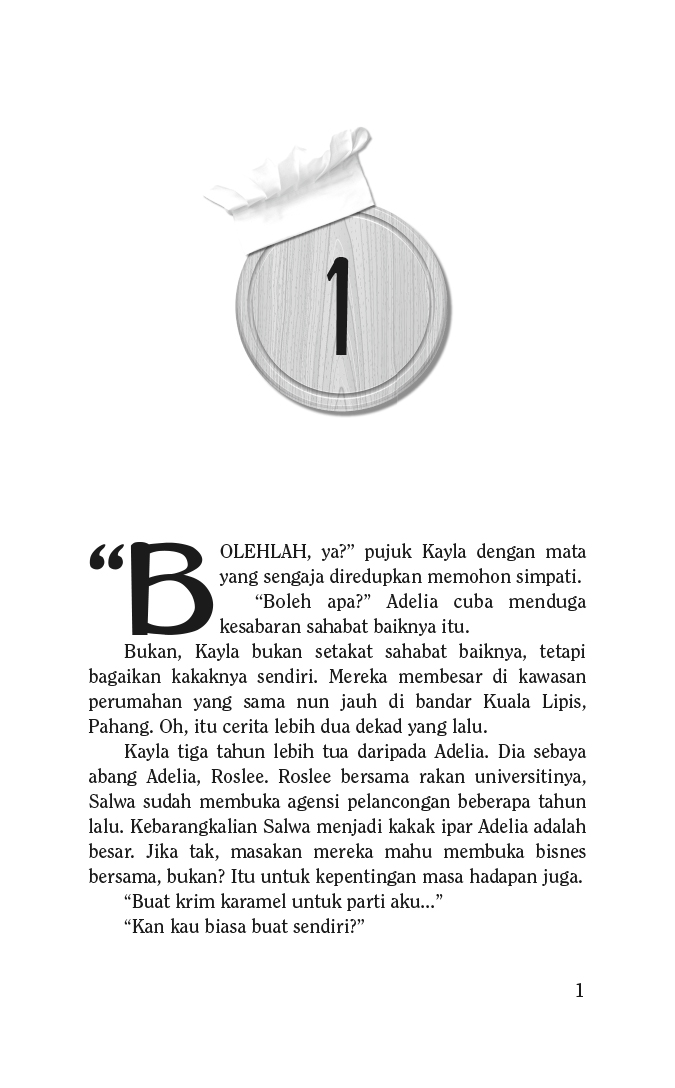 1

“BOLEHLAH, ya?” pujuk Kayla dengan mata yang sengaja diredupkan memohon simpati.

“Boleh apa?” Adelia cuba menduga kesabaran sahabat baiknya itu.

Bukan, Kayla bukan setakat sahabat baiknya, tetapi bagaikan kakaknya sendiri. Mereka membesar di kawasan perumahan yang sama nun jauh di bandar Kuala Lipis, Pahang. Oh, itu cerita lebih dua dekad yang lalu.

Kayla tiga tahun lebih tua daripada Adelia. Dia sebaya abang Adelia, Roslee. Roslee bersama rakan universitinya, Salwa sudah membuka agensi pelancongan beberapa tahun lalu. Kebarangkalian Salwa menjadi kakak ipar Adelia adalah besar. Jika tak, masakan mereka mahu membuka bisnes bersama, bukan? Itu untuk kepentingan masa hadapan juga.

“Buat krim karamel untuk parti aku...”

“Kan kau biasa buat sendiri?”

1